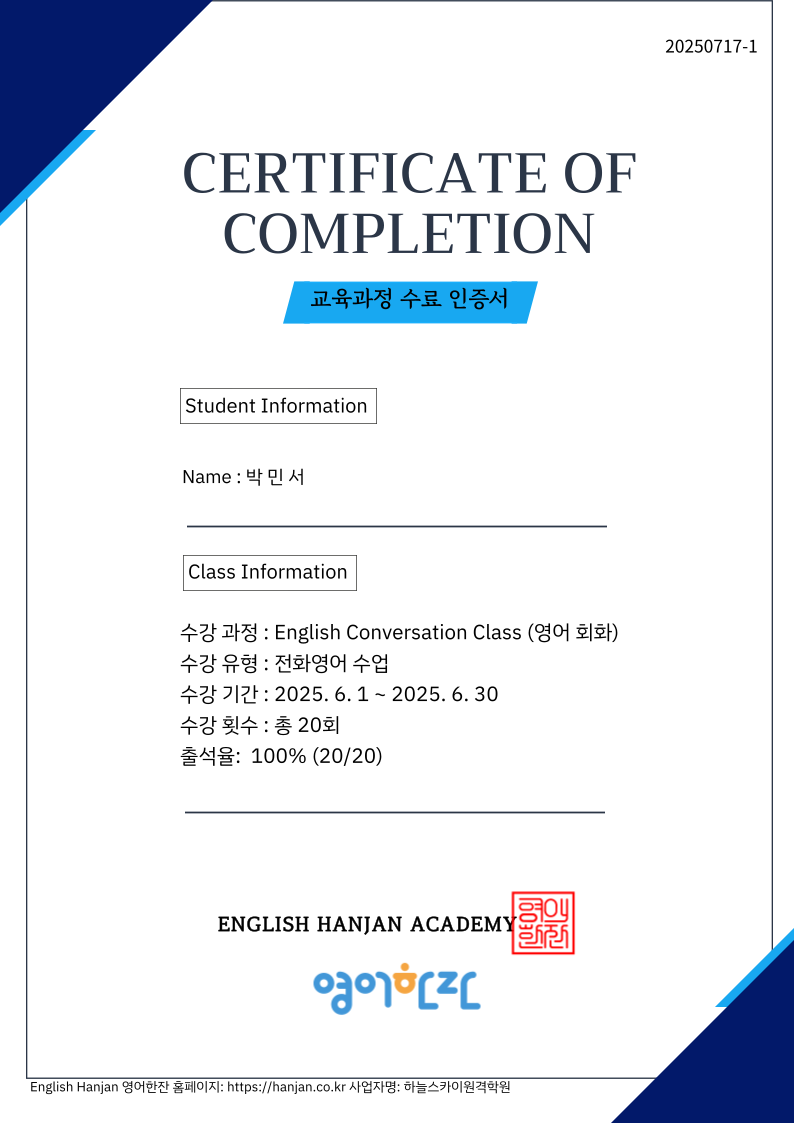 20250717-1

CERTIFICATE OF COMPLETION

교육과정 수료 인증서

Student Information

Name : 박 민 서

Class Information

수강 과정 : English Conversation Class (영어 회화)
수강 유형 : 전화영어 수업
수강 기간 : 2025. 6. 1 ~ 2025. 6. 30
수강 횟수 : 총 20회
출석율: 100% (20/20)

ENGLISH HANJAN ACADEMY

영어한잔

영어한잔

English Hanjan 영어한잔 홈페이지: https://hanjan.co.kr 사업자명: 하늘스카이원격학원